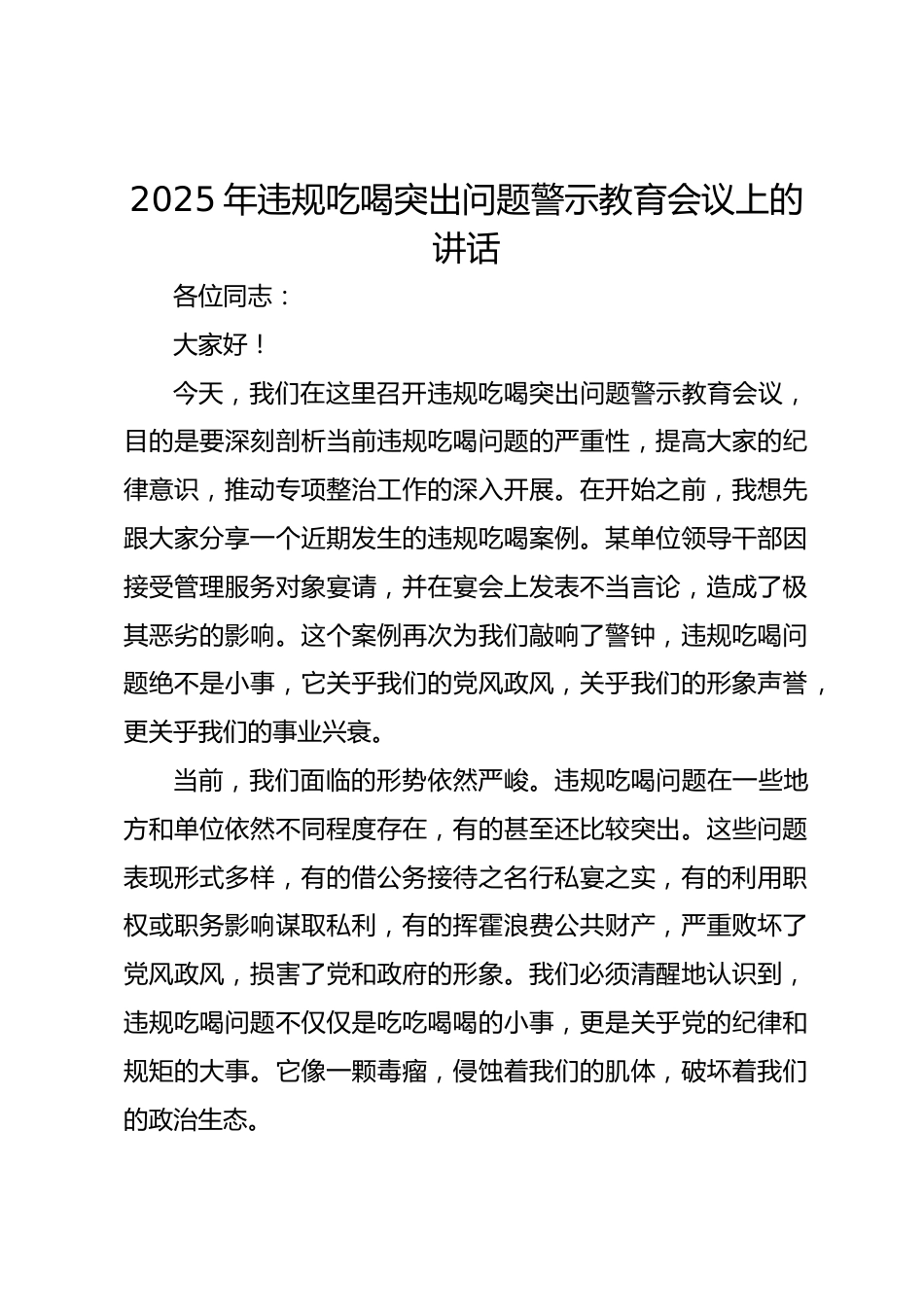 2025 年违规吃喝突出问题警示教育会议上的讲话

各位同志：

大家好！

今天，我们在这里召开违规吃喝突出问题警示教育会议，目的是要深刻剖析当前违规吃喝问题的严重性，提高大家的纪律意识，推动专项整治工作的深入开展。在开始之前，我想先跟大家分享一个近期发生的违规吃喝案例。某单位领导干部因接受管理服务对象宴请，并在宴会上发表不当言论，造成了极其恶劣的影响。这个案例再次为我们敲响了警钟，违规吃喝问题绝不是小事，它关乎我们的党风政风，关乎我们的形象声誉，更关乎我们的事业兴衰。

当前，我们面临的形势依然严峻。违规吃喝问题在一些地方和单位依然不同程度存在，有的甚至还比较突出。这些问题表现形式多样，有的借公务接待之名行私宴之实，有的利用职权或职务影响谋取私利，有的挥霍浪费公共财产，严重败坏了党风政风，损害了党和政府的形象。我们必须清醒地认识到，违规吃喝问题不仅仅是吃吃喝喝的小事，更是关乎党的纪律和规矩的大事。它像一颗毒瘤，侵蚀着我们的肌体，破坏着我们的政治生态。